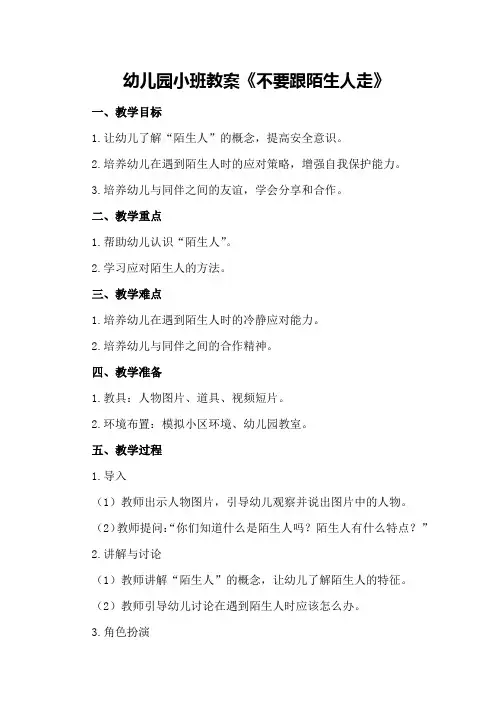 幼儿园小班教案《不要跟陌生人走》

一、教学目标

1.让幼儿了解“陌生人”的概念，提高安全意识。

2.培养幼儿在遇到陌生人时的应对策略，增强自我保护能力。

3.培养幼儿与同伴之间的友谊，学会分享和合作。

二、教学重点

1.帮助幼儿认识“陌生人”。

2.学习应对陌生人的方法。

三、教学难点

1.培养幼儿在遇到陌生人时的冷静应对能力。

2.培养幼儿与同伴之间的合作精神。

四、教学准备

1.教具：人物图片、道具、视频短片。

2.环境布置：模拟小区环境、幼儿园教室。

五、教学过程

1.导入

（1）教师出示人物图片，引导幼儿观察并说出图片中的人物。

（2）教师提问：“你们知道什么是陌生人吗？陌生人有什么特点？”

2.讲解与讨论

（1）教师讲解“陌生人”的概念，让幼儿了解陌生人的特征。

（2）教师引导幼儿讨论在遇到陌生人时应该怎么办。

3.角色扮演